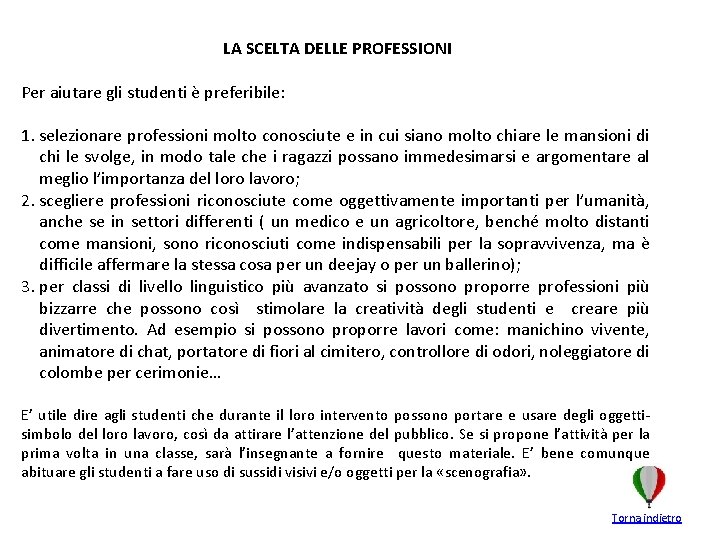 LA SCELTA DELLE PROFESSIONI

Per aiutare gli studenti è preferibile:

1. selezionare professioni molto conosciute e in cui siano molto chiare le mansioni di chi le svolge, in modo tale che i ragazzi possano immedesimarsi e argomentare al meglio l'importanza del loro lavoro;
2. scegliere professioni riconosciute come oggettivamente importanti per l'umanità, anche se in settori differenti ( un medico e un agricoltore, benché molto distanti come mansioni, sono riconosciuti come indispensabili per la sopravvivenza, ma è difficile affermare la stessa cosa per un deejay o per un ballerino);
3. per classi di livello linguistico più avanzato si possono proporre professioni più bizzarre che possono così stimolare la creatività degli studenti e creare più divertimento. Ad esempio si possono proporre lavori come: manichino vivente, animatore di chat, portatore di fiori al cimitero, controllore di odori, noleggiatore di colombe per cerimonie…

E' utile dire agli studenti che durante il loro intervento possono portare e usare degli oggetti-simbolo del loro lavoro, così da attirare l'attenzione del pubblico. Se si propone l'attività per la prima volta in una classe, sarà l'insegnante a fornire questo materiale. E' bene comunque abituare gli studenti a fare uso di sussidi visivi e/o oggetti per la «scenografia».

Torna indietro